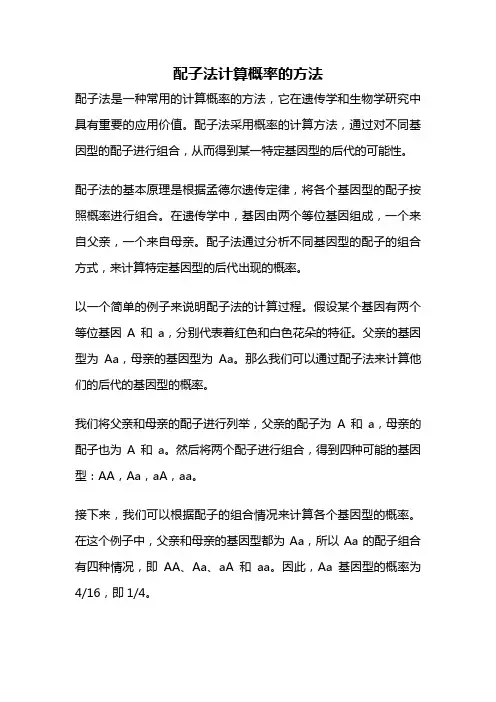 配子法计算概率的方法

配子法是一种常用的计算概率的方法，它在遗传学和生物学研究中具有重要的应用价值。配子法采用概率的计算方法，通过对不同基因型的配子进行组合，从而得到某一特定基因型的后代的可能性。

配子法的基本原理是根据孟德尔遗传定律，将各个基因型的配子按照概率进行组合。在遗传学中，基因由两个等位基因组成，一个来自父亲，一个来自母亲。配子法通过分析不同基因型的配子的组合方式，来计算特定基因型的后代出现的概率。

以一个简单的例子来说明配子法的计算过程。假设某个基因有两个等位基因 A 和 a，分别代表着红色和白色花朵的特征。父亲的基因型为 Aa，母亲的基因型为 Aa。那么我们可以通过配子法来计算他们的后代的基因型的概率。

我们将父亲和母亲的配子进行列举，父亲的配子为 A 和 a，母亲的配子也为 A 和 a。然后将两个配子进行组合，得到四种可能的基因型：AA，Aa，aA，aa。

接下来，我们可以根据配子的组合情况来计算各个基因型的概率。在这个例子中，父亲和母亲的基因型都为 Aa，所以 Aa 的配子组合有四种情况，即 AA、Aa、aA 和 aa。因此，Aa 基因型的概率为 4/16，即 1/4。